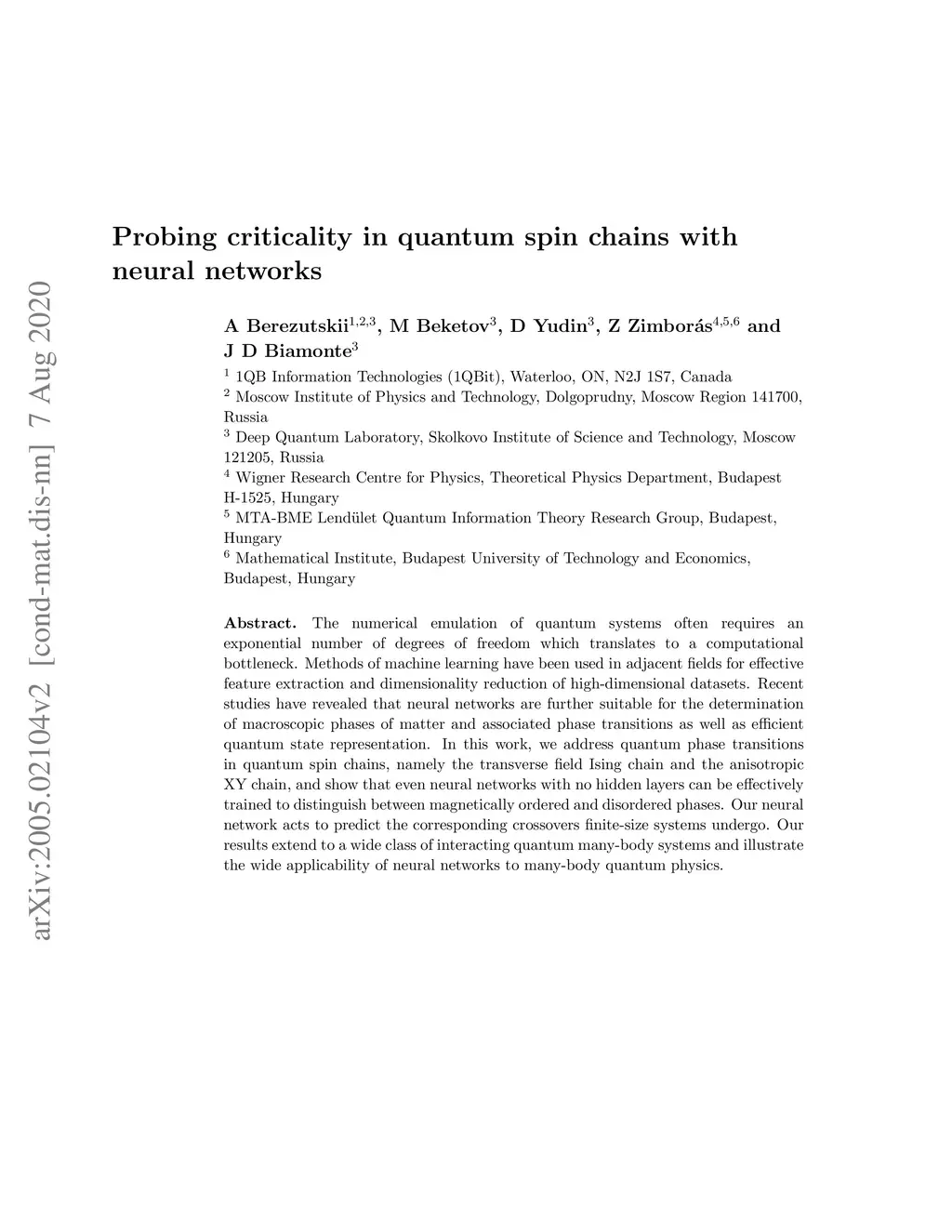 arXiv:2005.02104v2 [cond-mat.dis-nn] 7 Aug 2020

Probing criticality in quantum spin chains with neural networks

A Berezutskii$^{1,2,3}$, M Beketov$^{3}$, D Yudin$^{3}$, Z Zimborás$^{4,5,6}$ and J D Biamonte$^{3}$

$^{1}$ 1QB Information Technologies (1QBit), Waterloo, ON, N2J 1S7, Canada
$^{2}$ Moscow Institute of Physics and Technology, Dolgoprudny, Moscow Region 141700, Russia
$^{3}$ Deep Quantum Laboratory, Skolkovo Institute of Science and Technology, Moscow 121205, Russia
$^{4}$ Wigner Research Centre for Physics, Theoretical Physics Department, Budapest H-1525, Hungary
$^{5}$ MTA-BME Lendület Quantum Information Theory Research Group, Budapest, Hungary
$^{6}$ Mathematical Institute, Budapest University of Technology and Economics, Budapest, Hungary

Abstract. The numerical emulation of quantum systems often requires an exponential number of degrees of freedom which translates to a computational bottleneck. Methods of machine learning have been used in adjacent fields for effective feature extraction and dimensionality reduction of high-dimensional datasets. Recent studies have revealed that neural networks are further suitable for the determination of macroscopic phases of matter and associated phase transitions as well as efficient quantum state representation. In this work, we address quantum phase transitions in quantum spin chains, namely the transverse field Ising chain and the anisotropic XY chain, and show that even neural networks with no hidden layers can be effectively trained to distinguish between magnetically ordered and disordered phases. Our neural network acts to predict the corresponding crossovers finite-size systems undergo. Our results extend to a wide class of interacting quantum many-body systems and illustrate the wide applicability of neural networks to many-body quantum physics.